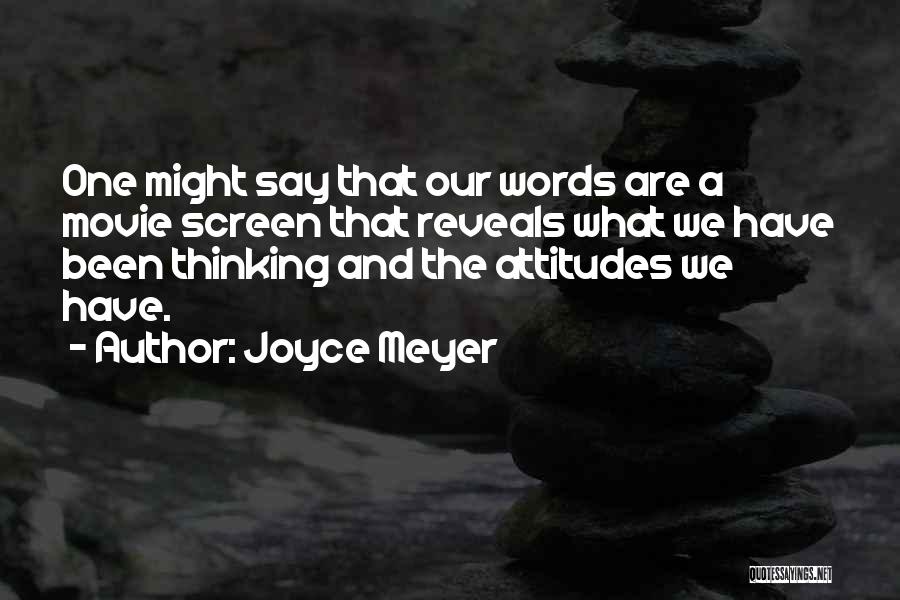 One might say that our words are a movie screen that reveals what we have been thinking and the attitudes we have.

- Author: Joyce Meyer

QUOTESSAYINGS.NET